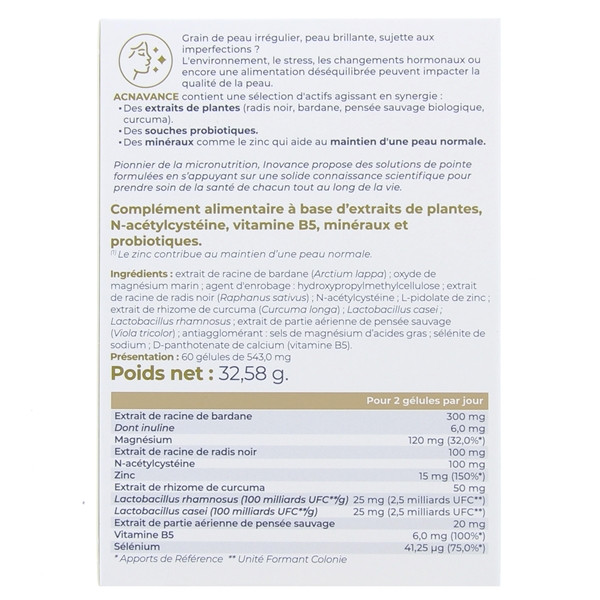 Grain de peau irrégulier, peau brillante, sujette aux imperfections ?
L'environnement, le stress, les changements hormonaux ou encore une alimentation déséquilibrée peuvent impacter la qualité de la peau.

ACNAVANCE contient une sélection d'actifs agissant en synergie :
• Des extraits de plantes (radis noir, bardane, pensée sauvage biologique, curcuma).
• Des souches probiotiques.
• Des minéraux comme le zinc qui aide au maintien d'une peau normale.

Pionnier de la micronutrition, Inovance propose des solutions de pointe formulées en s'appuyant sur une solide connaissance scientifique pour prendre soin de la santé de chacun tout au long de la vie.

Complément alimentaire à base d'extraits de plantes, N-acétylcystéine, vitamine B5, minéraux et probiotiques.
(1) Le zinc contribue au maintien d'une peau normale.

Ingrédients : extrait de racine de bardane (Arctium lappa) ; oxyde de magnésium marin ; agent d'enrobage : hydroxypropylmethylcellulose ; extrait de racine de radis noir (Raphanus sativus) ; N-acétylcystéine ; L-pidolate de zinc ; extrait de rhizome de curcuma (Curcuma longa) ; Lactobacillus casei ; Lactobacillus rhamnosus ; extrait de partie aérienne de pensée sauvage (Viola tricolor) ; antiagglomérant : sels de magnésium d'acides gras ; sélénite de sodium ; D-panthotenate de calcium (vitamine B5).
Présentation : 60 gélules de 543,0 mg
Poids net : 32,58 g.

| | Pour 2 gélules par jour |
|---|---|
| Extrait de racine de bardane | 300 mg |
| Dont inuline | 6,0 mg |
| Magnésium | 120 mg (32,0%*) |
| Extrait de racine de radis noir | 100 mg |
| N-acétylcystéine | 100 mg |
| Zinc | 15 mg (150%*) |
| Extrait de rhizome de curcuma | 50 mg |
| Lactobacillus rhamnosus (100 milliards UFC**/g) | 25 mg (2,5 milliards UFC**) |
| Lactobacillus casei (100 milliards UFC**/g) | 25 mg (2,5 milliards UFC**) |
| Extrait de partie aérienne de pensée sauvage | 20 mg |
| Vitamine B5 | 6,0 mg (100%*) |
| Sélénium | 41,25 µg (75,0%*) |

* Apports de Référence ** Unité Formant Colonie